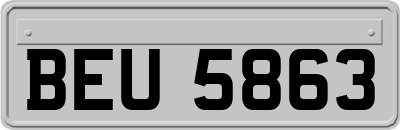 BEU 5863